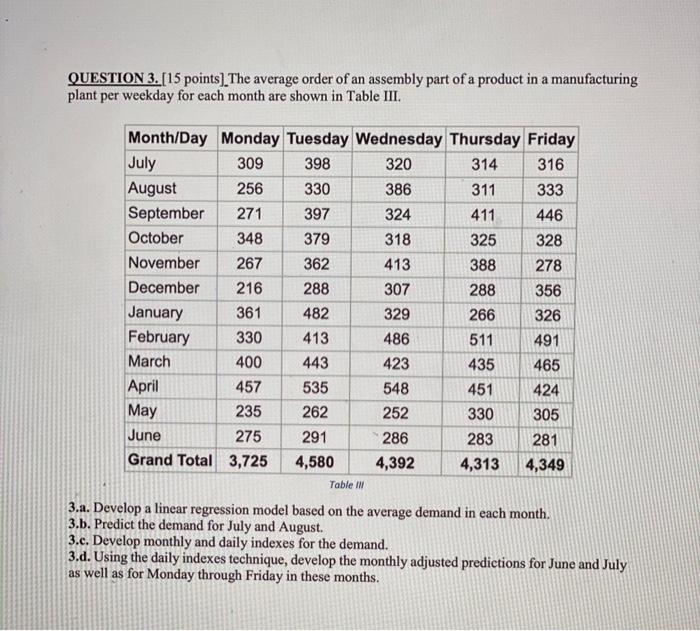 QUESTION 3. [15 points] The average order of an assembly part of a product in a manufacturing plant per weekday for each month are shown in Table III.

| Month/Day | Monday | Tuesday | Wednesday | Thursday | Friday |
|---|---|---|---|---|---|
| July | 309 | 398 | 320 | 314 | 316 |
| August | 256 | 330 | 386 | 311 | 333 |
| September | 271 | 397 | 324 | 411 | 446 |
| October | 348 | 379 | 318 | 325 | 328 |
| November | 267 | 362 | 413 | 388 | 278 |
| December | 216 | 288 | 307 | 288 | 356 |
| January | 361 | 482 | 329 | 266 | 326 |
| February | 330 | 413 | 486 | 511 | 491 |
| March | 400 | 443 | 423 | 435 | 465 |
| April | 457 | 535 | 548 | 451 | 424 |
| May | 235 | 262 | 252 | 330 | 305 |
| June | 275 | 291 | 286 | 283 | 281 |
| Grand Total | 3,725 | 4,580 | 4,392 | 4,313 | 4,349 |

Table III

3.a. Develop a linear regression model based on the average demand in each month.
3.b. Predict the demand for July and August.
3.c. Develop monthly and daily indexes for the demand.
3.d. Using the daily indexes technique, develop the monthly adjusted predictions for June and July as well as for Monday through Friday in these months.